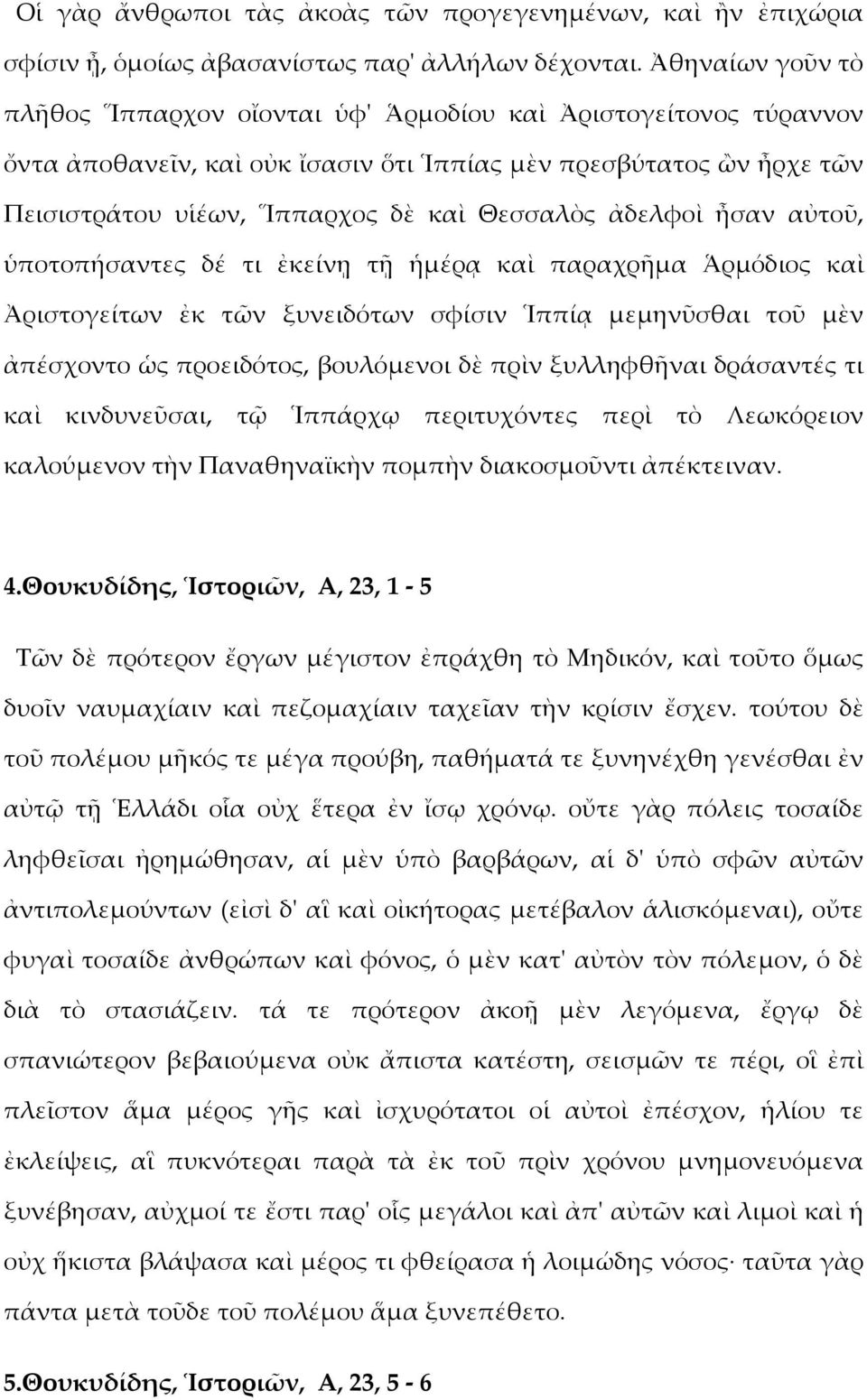 Οἱ γὰρ ἄνθρωποι τὰς ἀκοὰς τῶν προγεγενημένων, καὶ ἢν ἐπιχώρια σφίσιν ᾖ, ὁμοίως ἀβασανίστως παρ' ἀλλήλων δέχονται. Ἀθηναίων γοῦν τὸ πλῆθος Ἵππαρχον οἴονται ὑφ' Ἁρμοδίου καὶ Ἀριστογείτονος τύραννον ὄντα ἀποθανεῖν, καὶ οὐκ ἴσασιν ὅτι Ἱππίας μὲν πρεσβύτατος ὢν ἦρχε τῶν Πεισιστράτου υἱέων, Ἵππαρχος δὲ καὶ Θεσσαλὸς ἀδελφοὶ ἦσαν αὐτοῦ, ὑποτοπήσαντες δέ τι ἐκείνῃ τῇ ἡμέρᾳ καὶ παραχρῆμα Ἁρμόδιος καὶ Ἀριστογείτων ἐκ τῶν ξυνειδότων σφίσιν Ἱππίᾳ μεμηνῦσθαι τοῦ μὲν ἀπέσχοντο ὡς προειδότος, βουλόμενοι δὲ πρὶν ξυλληφθῆναι δράσαντές τι καὶ κινδυνεῦσαι, τῷ Ἱππάρχῳ περιτυχόντες περὶ τὸ Λεωκόρειον καλούμενον τὴν Παναθηναϊκὴν πομπὴν διακοσμοῦντι ἀπέκτειναν.

4.Θουκυδίδης, Ἱστοριῶν, Α, 23, 1 - 5

Τῶν δὲ πρότερον ἔργων μέγιστον ἐπράχθη τὸ Μηδικόν, καὶ τοῦτο ὅμως δυοῖν ναυμαχίαιν καὶ πεζομαχίαιν ταχεῖαν τὴν κρίσιν ἔσχεν. τούτου δὲ τοῦ πολέμου μῆκός τε μέγα προύβη, παθήματά τε ξυνηνέχθη γενέσθαι ἐν αὐτῷ τῇ Ἑλλάδι οἷα οὐχ ἕτερα ἐν ἴσῳ χρόνῳ. οὔτε γὰρ πόλεις τοσαίδε ληφθεῖσαι ἠρημώθησαν, αἱ μὲν ὑπὸ βαρβάρων, αἱ δ' ὑπὸ σφῶν αὐτῶν ἀντιπολεμούντων (εἰσὶ δ' αἳ καὶ οἰκήτορας μετέβαλον ἁλισκόμεναι), οὔτε φυγαὶ τοσαίδε ἀνθρώπων καὶ φόνος, ὁ μὲν κατ' αὐτὸν τὸν πόλεμον, ὁ δὲ διὰ τὸ στασιάζειν. τά τε πρότερον ἀκοῇ μὲν λεγόμενα, ἔργῳ δὲ σπανιώτερον βεβαιούμενα οὐκ ἄπιστα κατέστη, σεισμῶν τε πέρι, οἳ ἐπὶ πλεῖστον ἅμα μέρος γῆς καὶ ἰσχυρότατοι οἱ αὐτοὶ ἐπέσχον, ἡλίου τε ἐκλείψεις, αἳ πυκνότεραι παρὰ τὰ ἐκ τοῦ πρὶν χρόνου μνημονευόμενα ξυνέβησαν, αὐχμοί τε ἔστι παρ' οἷς μεγάλοι καὶ ἀπ' αὐτῶν καὶ λιμοὶ καὶ ἡ οὐχ ἥκιστα βλάψασα καὶ μέρος τι φθείρασα ἡ λοιμώδης νόσος· ταῦτα γὰρ πάντα μετὰ τοῦδε τοῦ πολέμου ἅμα ξυνεπέθετο.

5.Θουκυδίδης, Ἱστοριῶν, Α, 23, 5 - 6